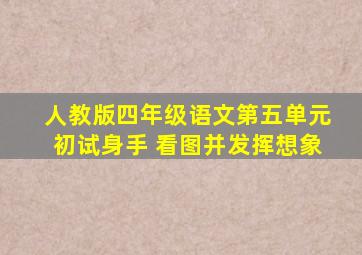 人教版四年级语文第五单元
初试身手 看图并发挥想象